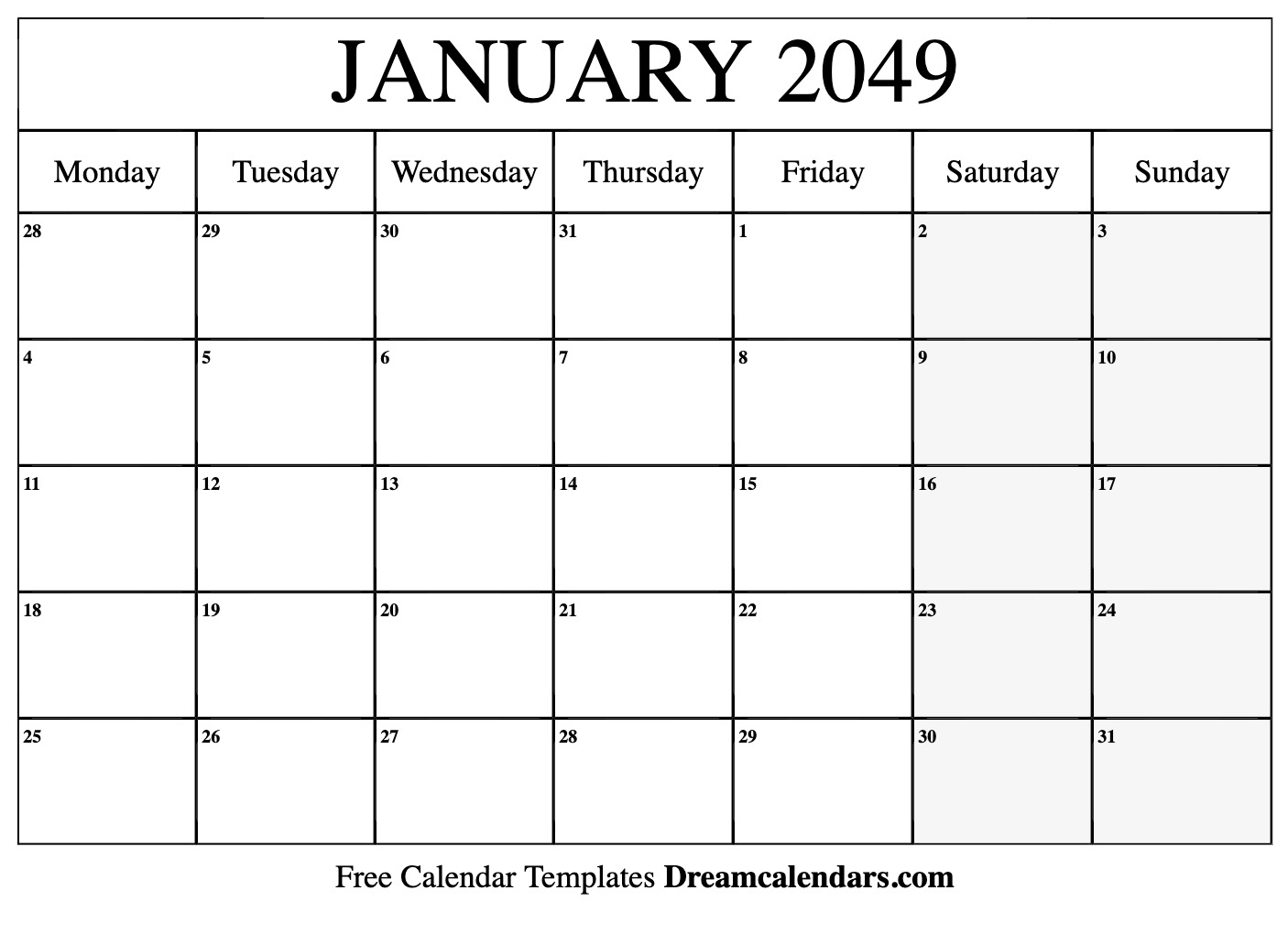 JANUARY 2049

| Monday | Tuesday | Wednesday | Thursday | Friday | Saturday | Sunday |
|---|---|---|---|---|---|---|
| 28 | 29 | 30 | 31 | 1 | 2 | 3 |
| 4 | 5 | 6 | 7 | 8 | 9 | 10 |
| 11 | 12 | 13 | 14 | 15 | 16 | 17 |
| 18 | 19 | 20 | 21 | 22 | 23 | 24 |
| 25 | 26 | 27 | 28 | 29 | 30 | 31 |

Free Calendar Templates Dreamcalendars.com